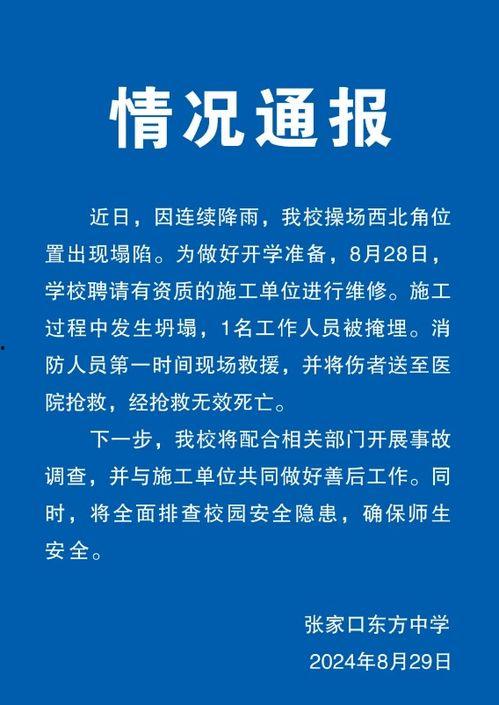 情况通报

近日，因连续降雨，我校操场西北角位置出现塌陷。为做好开学准备，8月28日，学校聘请有资质的施工单位进行维修。施工过程中发生坍塌，1名工作人员被掩埋。消防人员第一时间现场救援，并将伤者送至医院抢救，经抢救无效死亡。

下一步，我校将配合相关部门开展事故调查，并与施工单位共同做好善后工作。同时，将全面排查校园安全隐患，确保师生安全。

张家口东方中学
2024年8月29日